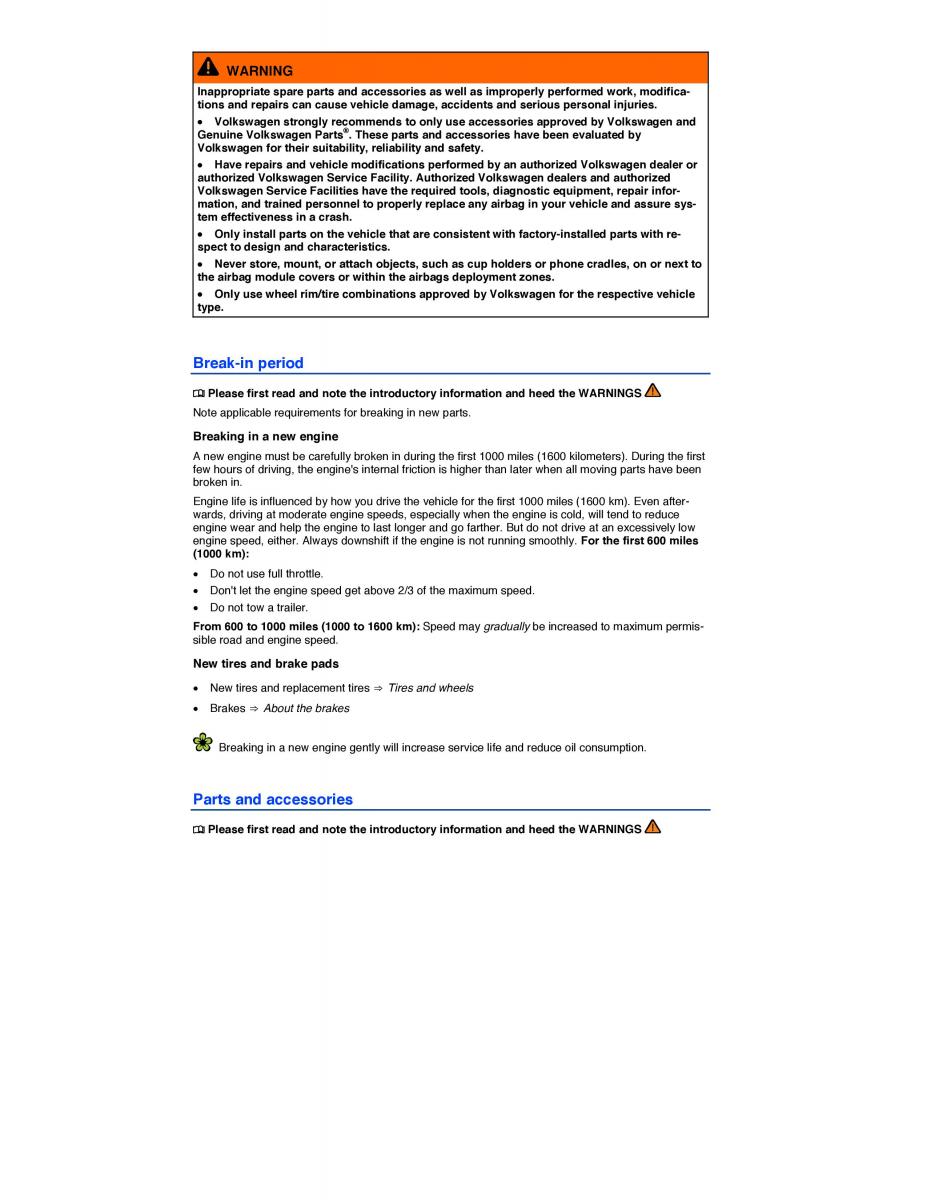 WARNING

Inappropriate spare parts and accessories as well as improperly performed work, modifications and repairs can cause vehicle damage, accidents and serious personal injuries.

• Volkswagen strongly recommends to only use accessories approved by Volkswagen and Genuine Volkswagen Parts®. These parts and accessories have been evaluated by Volkswagen for their suitability, reliability and safety.

• Have repairs and vehicle modifications performed by an authorized Volkswagen dealer or authorized Volkswagen Service Facility. Authorized Volkswagen dealers and authorized Volkswagen Service Facilities have the required tools, diagnostic equipment, repair information, and trained personnel to properly replace any airbag in your vehicle and assure system effectiveness in a crash.

• Only install parts on the vehicle that are consistent with factory-installed parts with respect to design and characteristics.

• Never store, mount, or attach objects, such as cup holders or phone cradles, on or next to the airbag module covers or within the airbags deployment zones.

• Only use wheel rim/tire combinations approved by Volkswagen for the respective vehicle type.

Break-in period

Please first read and note the introductory information and heed the WARNINGS

Note applicable requirements for breaking in new parts.

Breaking in a new engine

A new engine must be carefully broken in during the first 1000 miles (1600 kilometers). During the first few hours of driving, the engine's internal friction is higher than later when all moving parts have been broken in.

Engine life is influenced by how you drive the vehicle for the first 1000 miles (1600 km). Even afterwards, driving at moderate engine speeds, especially when the engine is cold, will tend to reduce engine wear and help the engine to last longer and go farther. But do not drive at an excessively low engine speed, either. Always downshift if the engine is not running smoothly. For the first 600 miles (1000 km):

• Do not use full throttle.
• Don't let the engine speed get above 2/3 of the maximum speed.
• Do not tow a trailer.

From 600 to 1000 miles (1000 to 1600 km): Speed may gradually be increased to maximum permissible road and engine speed.

New tires and brake pads

• New tires and replacement tires ⇒ Tires and wheels
• Brakes ⇒ About the brakes

Breaking in a new engine gently will increase service life and reduce oil consumption.

Parts and accessories

Please first read and note the introductory information and heed the WARNINGS